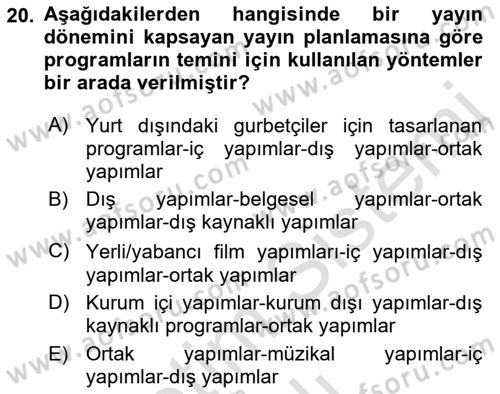 20. Aşağıdakilerden hangisinde bir yayın dönemini kapsayan yayın planlamasına göre programların temini için kullanılan yöntemler bir arada verilmiştir?

A) Yurt dışındaki gurbetçiler için tasarlanan programlar-iç yapımlar-dış yapımlar-ortak yapımlar

B) Dış yapımlar-belgesel yapımlar-ortak yapımlar-dış kaynaklı yapımlar

C) Yerli/yabancı film yapımları-iç yapımlar-dış yapımlar-ortak yapımlar

D) Kurum içi yapımlar-kurum dışı yapımlar-dış kaynaklı programlar-ortak yapımlar

E) Ortak yapımlar-müzikal yapımlar-iç yapımlar-dış yapımlar

www.aofsoru.com